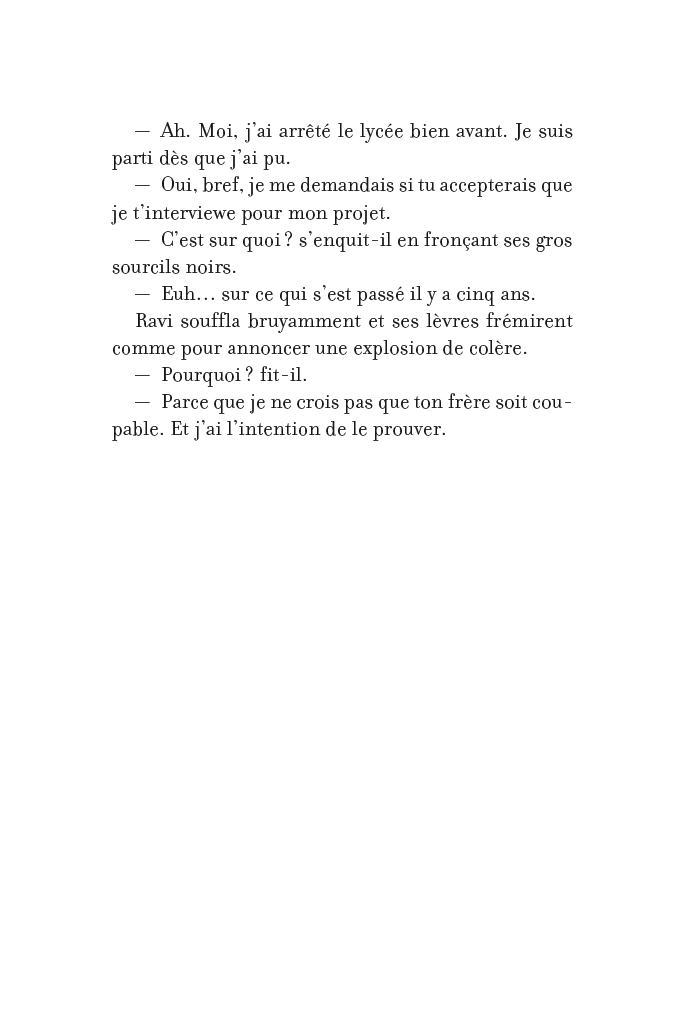 — Ah. Moi, j'ai arrêté le lycée bien avant. Je suis parti dès que j'ai pu.

— Oui, bref, je me demandais si tu accepterais que je t'interviewe pour mon projet.

— C'est sur quoi ? s'enquit-il en fronçant ses gros sourcils noirs.

— Euh… sur ce qui s'est passé il y a cinq ans.

Ravi souffla bruyamment et ses lèvres frémirent comme pour annoncer une explosion de colère.

— Pourquoi ? fit-il.

— Parce que je ne crois pas que ton frère soit coupable. Et j'ai l'intention de le prouver.